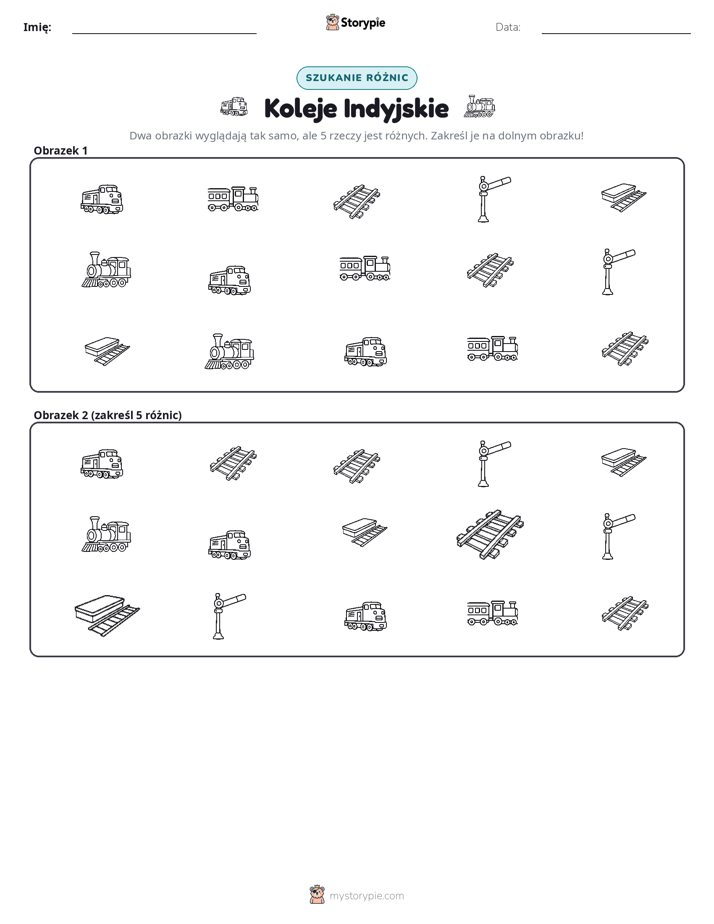 Imię: ____ Storypie Data: ____

SZUKANIE RÓŻNIC

Koleje Indyjskie

Dwa obrazki wyglądają tak samo, ale 5 rzeczy jest różnych. Zakreśl je na dolnym obrazku!

Obrazek 1

Obrazek 2 (zakreśl 5 różnic)

mystorypie.com